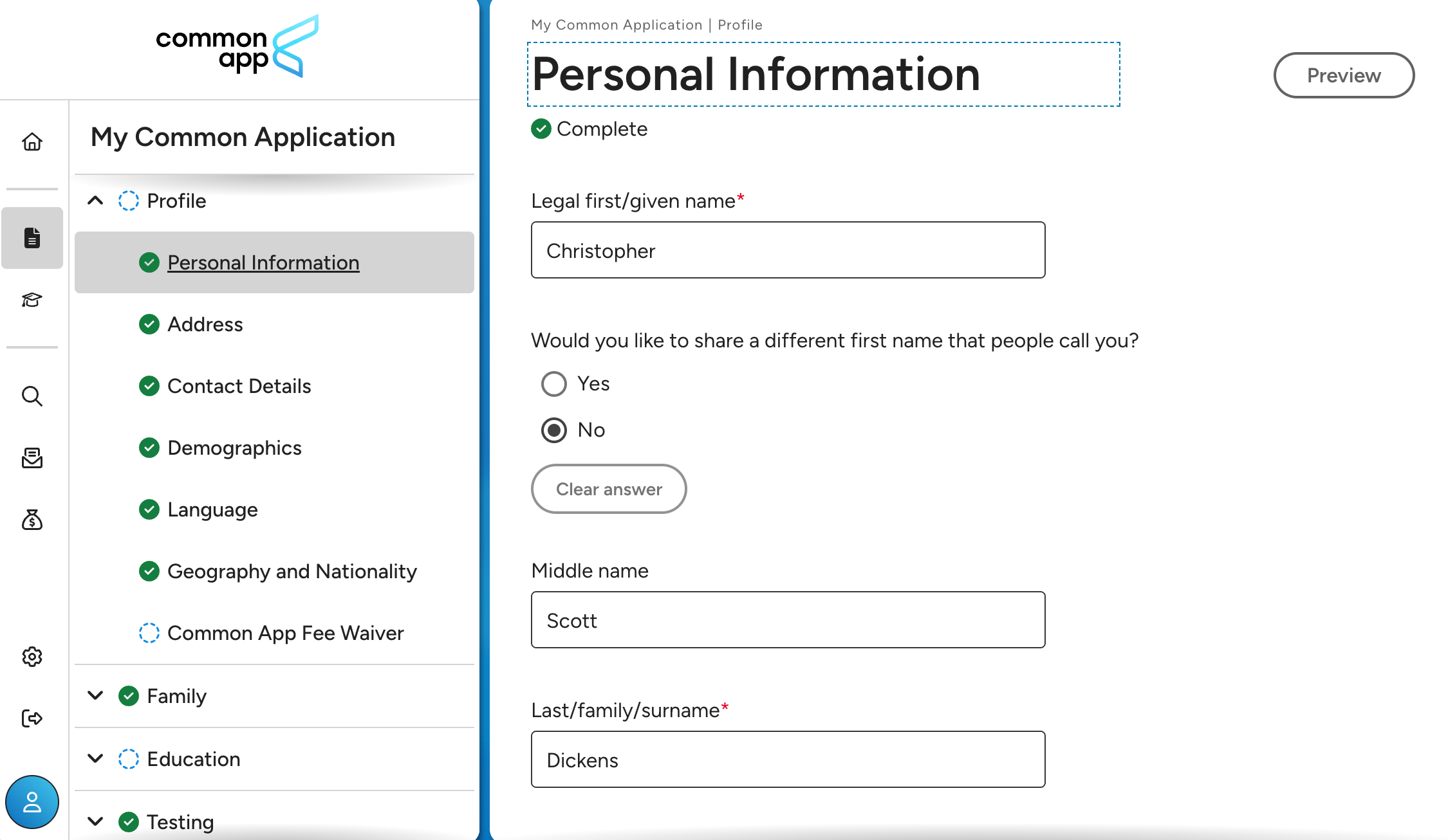 common app

My Common Application

Profile

Personal Information

Address

Contact Details

Demographics

Language

Geography and Nationality

Common App Fee Waiver

Family

Education

Testing

My Common Application | Profile

Personal Information

Preview

Complete

Legal first/given name*

Christopher

Would you like to share a different first name that people call you?

Yes

No

Clear answer

Middle name

Scott

Last/family/surname*

Dickens